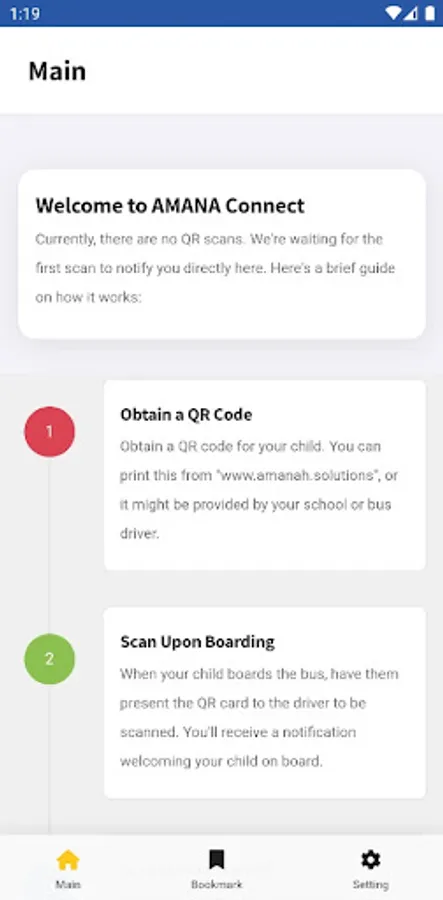 1:19

Main

Welcome to AMANA Connect

Currently, there are no QR scans. We're waiting for the first scan to notify you directly here. Here's a brief guide on how it works:

1

Obtain a QR Code

Obtain a QR code for your child. You can print this from "www.amanah.solutions", or it might be provided by your school or bus driver.

2

Scan Upon Boarding

When your child boards the bus, have them present the QR card to the driver to be scanned. You'll receive a notification welcoming your child on board.

Main

Bookmark

Setting